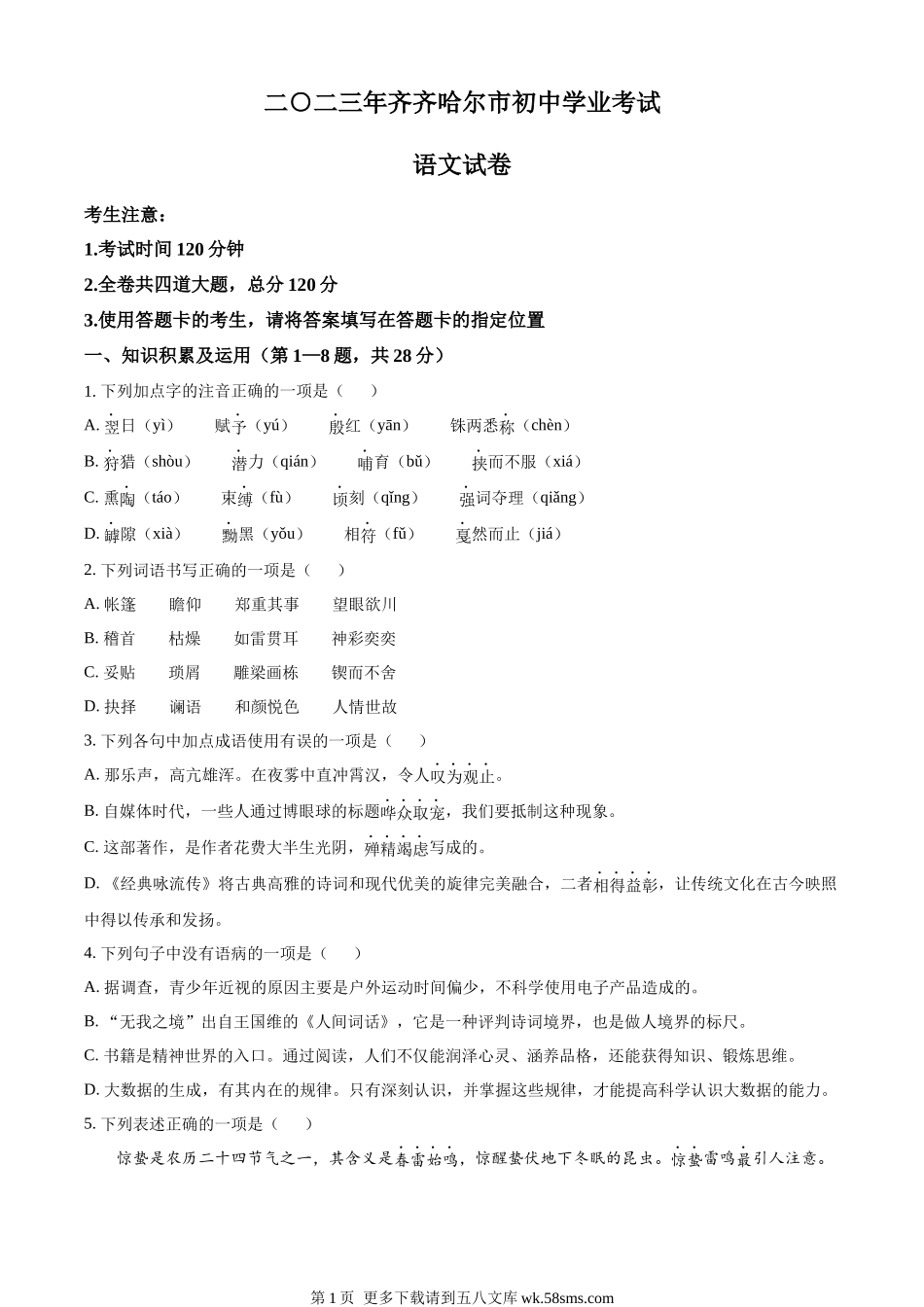 二〇二三年齐齐哈尔市初中学业考试

语文试卷

考生注意：

1.考试时间 120 分钟

2.全卷共四道大题，总分 120 分

3.使用答题卡的考生，请将答案填写在答题卡的指定位置

一、知识积累及运用（第 1—8 题，共 28 分）

1. 下列加点字的注音正确的一项是（　　）

A. 翌日（yì）　赋予（yú）　殷红（yān）　铢两悉称（chèn）

B. 狩猎（shòu）　潜力（qián）　哺育（bǔ）　挟而不服（xiá）

C. 熏陶（táo）　束缚（fù）　顷刻（qǐng）　强词夺理（qiǎng）

D. 罅隙（xià）　黝黑（yǒu）　相符（fǔ）　戛然而止（jiá）

2. 下列词语书写正确的一项是（　　）

A. 帐篷　瞻仰　郑重其事　望眼欲川

B. 稽首　枯燥　如雷贯耳　神彩奕奕

C. 妥贴　琐屑　雕梁画栋　锲而不舍

D. 抉择　谰语　和颜悦色　人情世故

3. 下列各句中加点成语使用有误的一项是（　　）

A. 那乐声，高亢雄浑。在夜雾中直冲霄汉，令人叹为观止。

B. 自媒体时代，一些人通过博眼球的标题哗众取宠，我们要抵制这种现象。

C. 这部著作，是作者花费大半生光阴，殚精竭虑写成的。

D. 《经典咏流传》将古典高雅的诗词和现代优美的旋律完美融合，二者相得益彰，让传统文化在古今映照中得以传承和发扬。

4. 下列句子中没有语病的一项是（　　）

A. 据调查，青少年近视的原因主要是户外运动时间偏少，不科学使用电子产品造成的。

B. “无我之境”出自王国维的《人间词话》，它是一种评判诗词境界，也是做人境界的标尺。

C. 书籍是精神世界的入口。通过阅读，人们不仅能润泽心灵、涵养品格，还能获得知识、锻炼思维。

D. 大数据的生成，有其内在的规律。只有深刻认识，并掌握这些规律，才能提高科学认识大数据的能力。

5. 下列表述正确的一项是（　　）

惊蛰是农历二十四节气之一，其含义是春雷始鸣，惊醒蛰伏地下冬眠的昆虫。惊蛰雷鸣最引人注意。

第 1 页　更多下载请到五八文库 wk.58sms.com